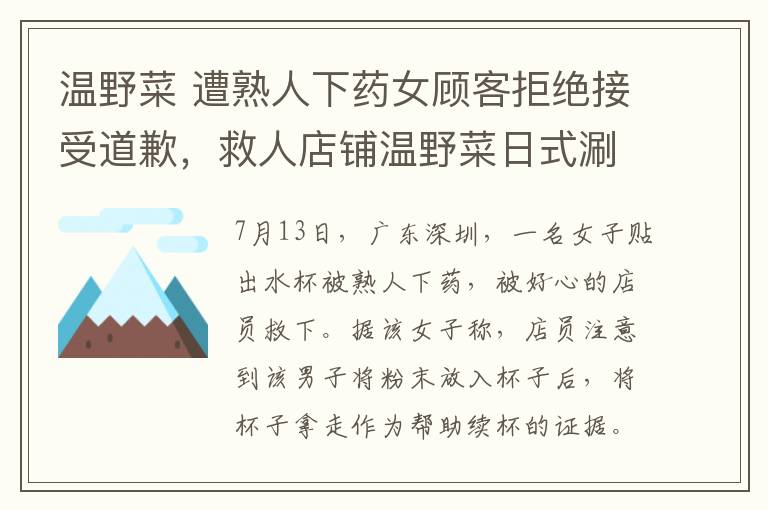 温野菜 遭熟人下药女顾客拒绝接受道歉，救人店铺温野菜日式涮

7月13日，广东深圳，一名女子贴出水杯被熟人下药，被好心的店员救下。据该女子称，店员注意到该男子将粉末放入杯子后，将杯子拿走作为帮助续杯的证据。